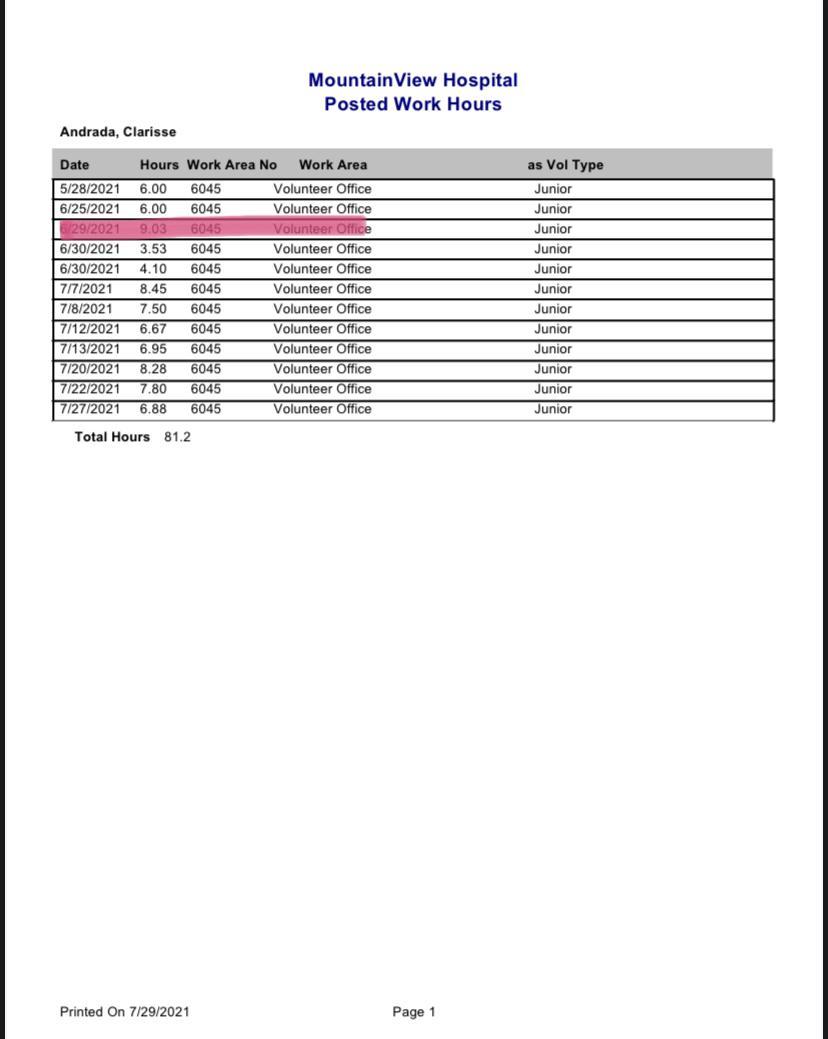 MountainView Hospital
Posted Work Hours

Andrada, Clarisse

| Date | Hours | Work Area No | Work Area | as Vol Type |
|---|---|---|---|---|
| 5/28/2021 | 6.00 | 6045 | Volunteer Office | Junior |
| 6/25/2021 | 6.00 | 6045 | Volunteer Office | Junior |
| 6/29/2021 | 9.03 | 6045 | Volunteer Office | Junior |
| 6/30/2021 | 3.53 | 6045 | Volunteer Office | Junior |
| 6/30/2021 | 4.10 | 6045 | Volunteer Office | Junior |
| 7/7/2021 | 8.45 | 6045 | Volunteer Office | Junior |
| 7/8/2021 | 7.50 | 6045 | Volunteer Office | Junior |
| 7/12/2021 | 6.67 | 6045 | Volunteer Office | Junior |
| 7/13/2021 | 6.95 | 6045 | Volunteer Office | Junior |
| 7/20/2021 | 8.28 | 6045 | Volunteer Office | Junior |
| 7/22/2021 | 7.80 | 6045 | Volunteer Office | Junior |
| 7/27/2021 | 6.88 | 6045 | Volunteer Office | Junior |

Total Hours 81.2

Printed On 7/29/2021

Page 1